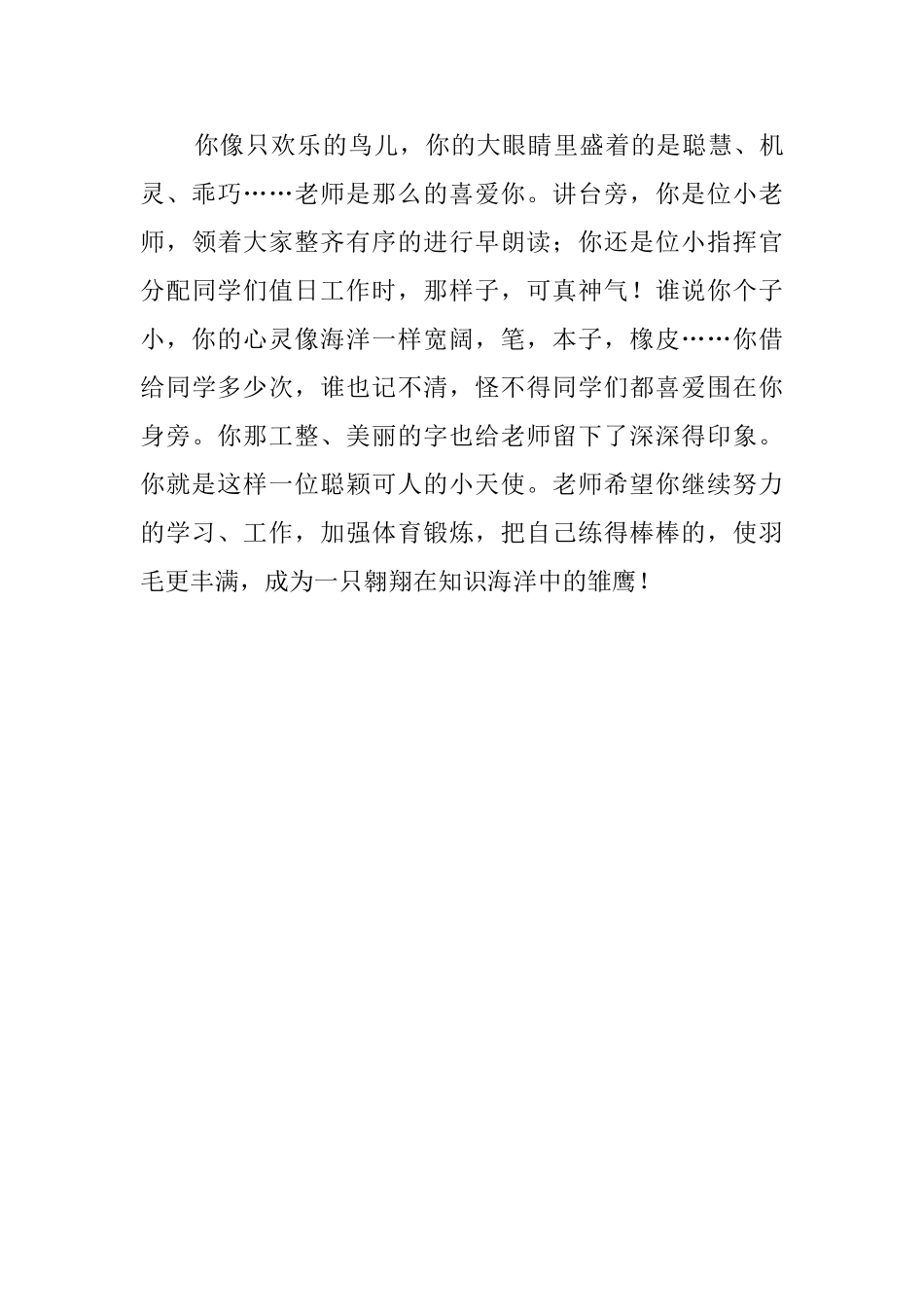 你像只欢乐的鸟儿，你的大眼睛里盛着的是聪慧、机灵、乖巧……老师是那么的喜爱你。讲台旁，你是位小老师，领着大家整齐有序的进行早朗读；你还是位小指挥官分配同学们值日工作时，那样子，可真神气！谁说你个子小，你的心灵像海洋一样宽阔，笔，本子，橡皮……你借给同学多少次，谁也记不清，怪不得同学们都喜爱围在你身旁。你那工整、美丽的字也给老师留下了深深得印象。你就是这样一位聪颖可人的小天使。老师希望你继续努力的学习、工作，加强体育锻炼，把自己练得棒棒的，使羽毛更丰满，成为一只翱翔在知识海洋中的雏鹰！